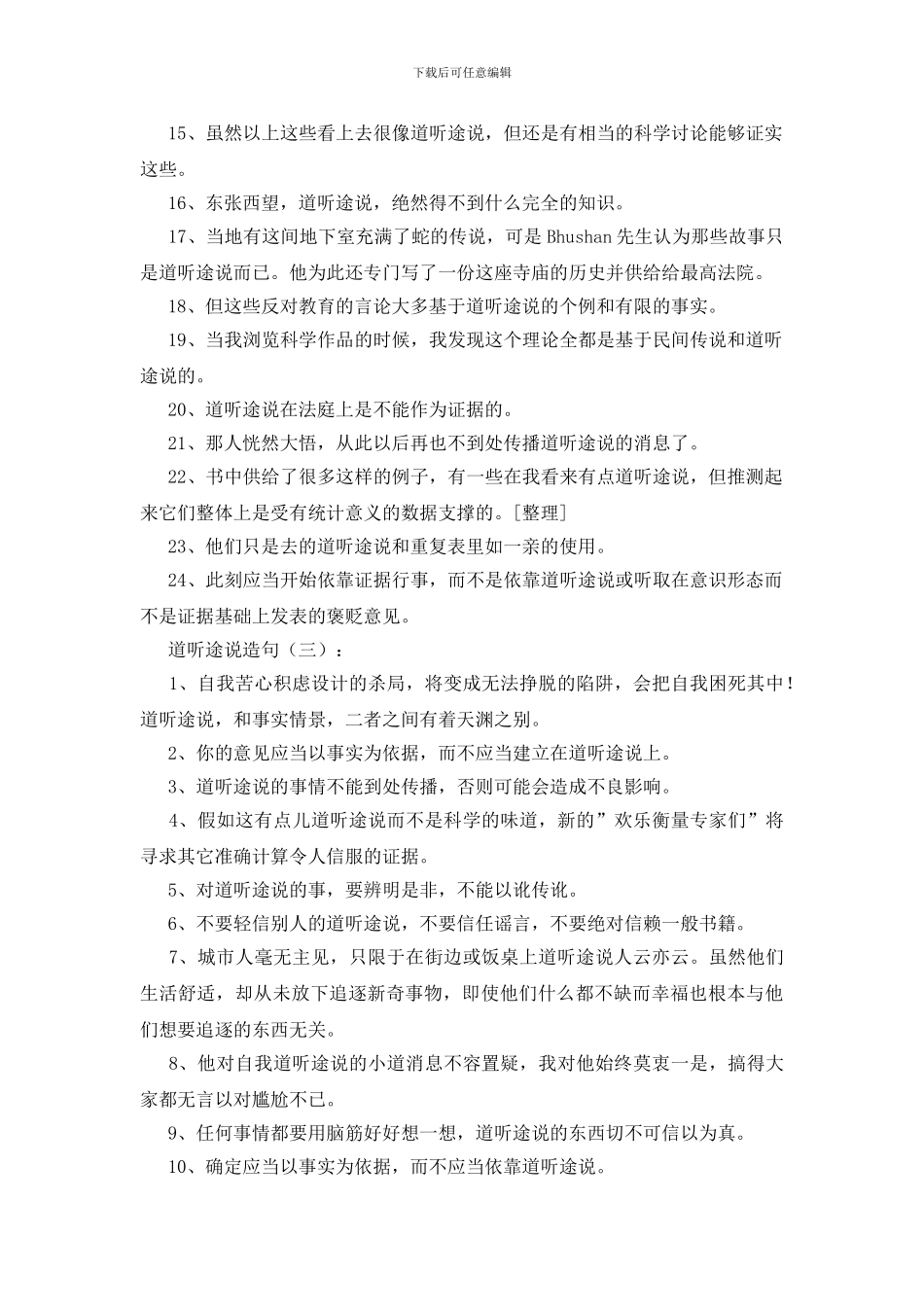 下载后可任意编辑

15、虽然以上这些看上去很像道听途说，但还是有相当的科学讨论能够证实这些。

16、东张西望，道听途说，绝然得不到什么完全的知识。

17、当地有这间地下室充满了蛇的传说，可是 Bhushan 先生认为那些故事只是道听途说而已。他为此还专门写了一份这座寺庙的历史并供给给最高法院。

18、但这些反对教育的言论大多基于道听途说的个例和有限的事实。

19、当我浏览科学作品的时候，我发现这个理论全都是基于民间传说和道听途说的。

20、道听途说在法庭上是不能作为证据的。

21、那人恍然大悟，从此以后再也不到处传播道听途说的消息了。

22、书中供给了很多这样的例子，有一些在我看来有点道听途说，但推测起来它们整体上是受有统计意义的数据支撑的。[整理]

23、他们只是去的道听途说和重复表里如一亲的使用。

24、此刻应当开始依靠证据行事，而不是依靠道听途说或听取在意识形态而不是证据基础上发表的褒贬意见。

道听途说造句（三）：

1、自我苦心积虑设计的杀局，将变成无法挣脱的陷阱，会把自我困死其中！道听途说，和事实情景，二者之间有着天渊之别。

2、你的意见应当以事实为依据，而不应当建立在道听途说上。

3、道听途说的事情不能到处传播，否则可能会造成不良影响。

4、假如这有点儿道听途说而不是科学的味道，新的”欢乐衡量专家们”将寻求其它准确计算令人信服的证据。

5、对道听途说的事，要辨明是非，不能以讹传讹。

6、不要轻信别人的道听途说，不要信任谣言，不要绝对信赖一般书籍。

7、城市人毫无主见，只限于在街边或饭桌上道听途说人云亦云。虽然他们生活舒适，却从未放下追逐新奇事物，即使他们什么都不缺而幸福也根本与他们想要追逐的东西无关。

8、他对自我道听途说的小道消息不容置疑，我对他始终莫衷一是，搞得大家都无言以对尴尬不已。

9、任何事情都要用脑筋好好想一想，道听途说的东西切不可信以为真。

10、确定应当以事实为依据，而不应当依靠道听途说。